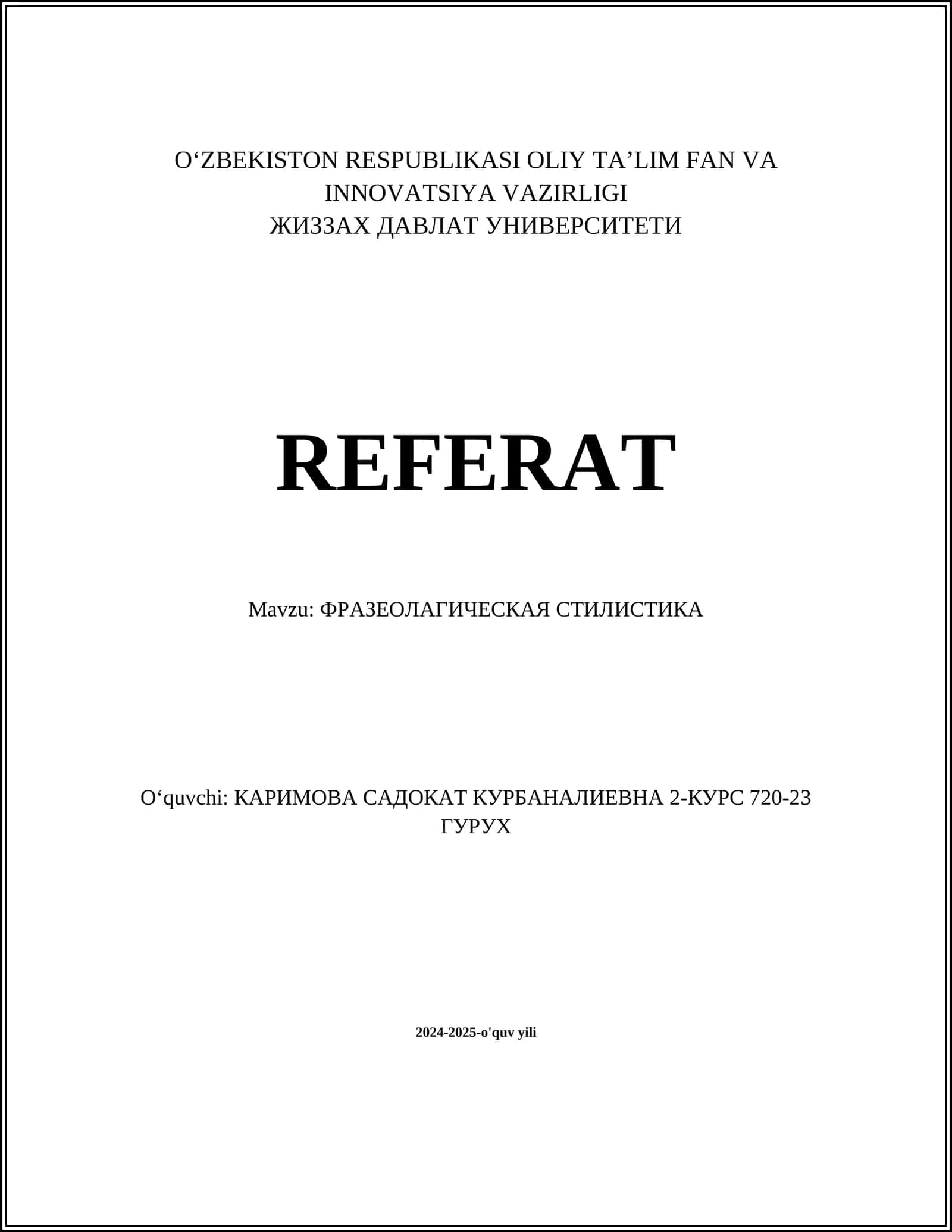 O‘ZBEKISTON RESPUBLIKASI OLIY TA’LIM FAN VA INNOVATSIYA VAZIRLIGI
ЖИЗЗАХ ДАВЛАТ УНИВЕРСИТЕТИ

REFERAT

Mavzu: ФРАЗЕОЛАГИЧЕСКАЯ СТИЛИСТИКА

O‘quvchi: КАРИМОВА САДОКАТ КУРБАНАЛИЕВНА 2-КУРС 720-23 ГУРУХ

2024-2025-o'quv yili